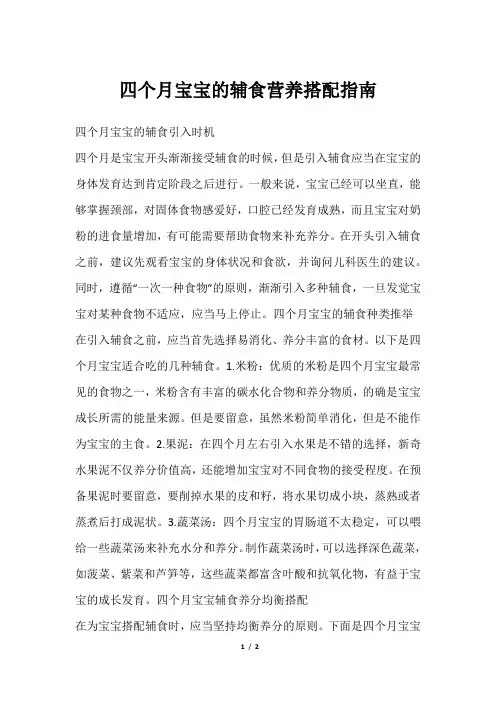 四个月宝宝的辅食营养搭配指南

四个月宝宝的辅食引入时机

四个月是宝宝开头渐渐接受辅食的时候，但是引入辅食应当在宝宝的身体发育达到肯定阶段之后进行。一般来说，宝宝已经可以坐直，能够掌握颈部，对固体食物感爱好，口腔已经发育成熟，而且宝宝对奶粉的进食量增加，有可能需要帮助食物来补充养分。在开头引入辅食之前，建议先观看宝宝的身体状况和食欲，并询问儿科医生的建议。同时，遵循“一次一种食物”的原则，渐渐引入多种辅食，一旦发觉宝宝对某种食物不适应，应当马上停止。四个月宝宝的辅食种类推举

在引入辅食之前，应当首先选择易消化、养分丰富的食材。以下是四个月宝宝适合吃的几种辅食。1.米粉：优质的米粉是四个月宝宝最常见的食物之一，米粉含有丰富的碳水化合物和养分物质，的确是宝宝成长所需的能量来源。但是要留意，虽然米粉简单消化，但是不能作为宝宝的主食。2.果泥：在四个月左右引入水果是不错的选择，新奇水果泥不仅养分价值高，还能增加宝宝对不同食物的接受程度。在预备果泥时要留意，要削掉水果的皮和籽，将水果切成小块，蒸熟或者蒸煮后打成泥状。3.蔬菜汤：四个月宝宝的胃肠道不太稳定，可以喂给一些蔬菜汤来补充水分和养分。制作蔬菜汤时，可以选择深色蔬菜，如菠菜、紫菜和芦笋等，这些蔬菜都富含叶酸和抗氧化物，有益于宝宝的成长发育。四个月宝宝辅食养分均衡搭配

在为宝宝搭配辅食时，应当坚持均衡养分的原则。下面是四个月宝宝

1 / 2